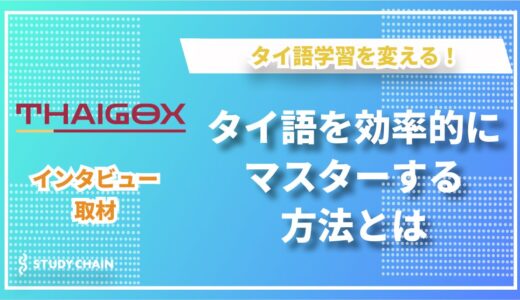 タイ語学習を変える！

THAIGOX

タイ語を効率的にマスターする方法とは

インタビュー取材

STUDY CHAIN